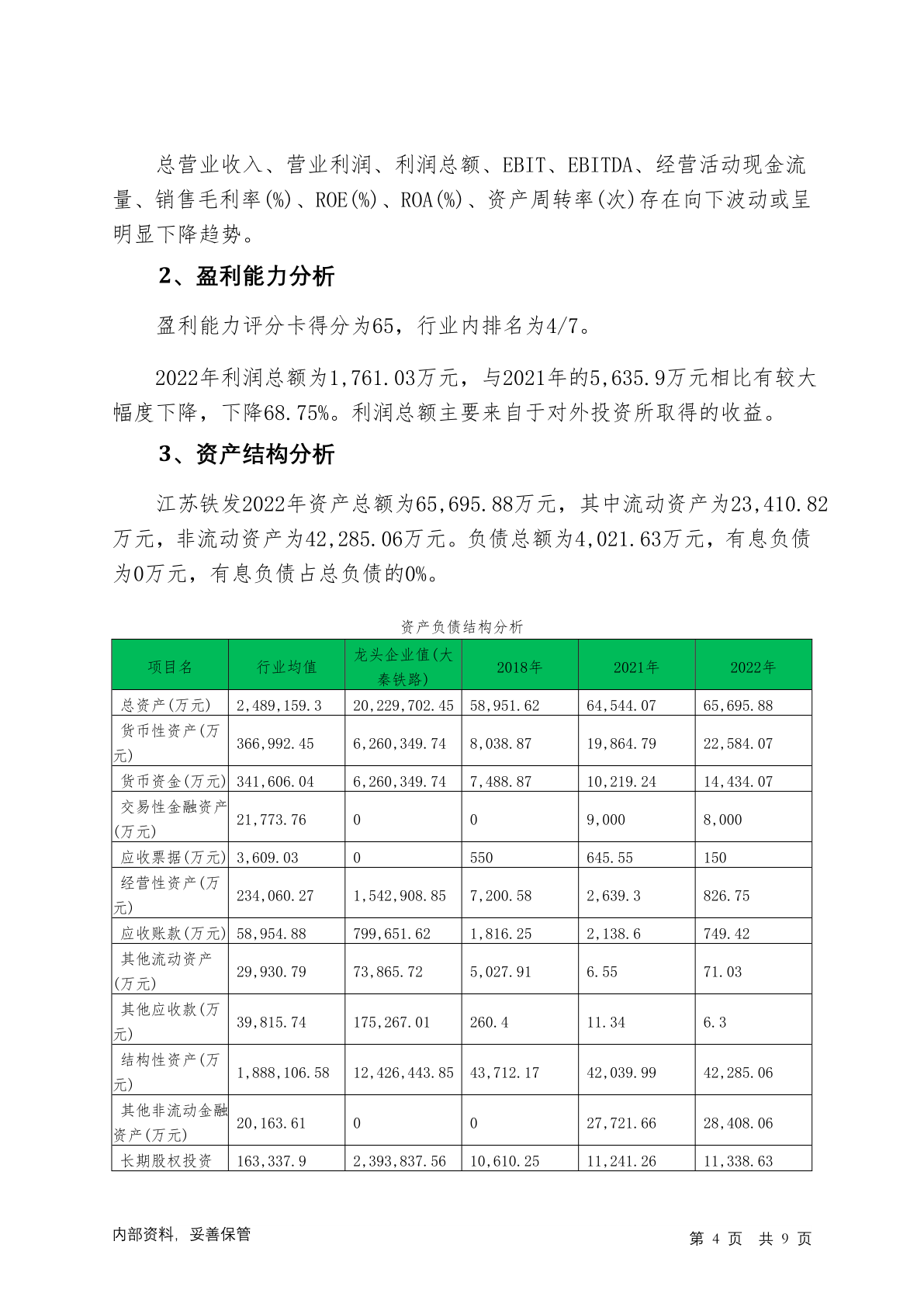 总营业收入、营业利润、利润总额、EBIT、EBITDA、经营活动现金流量、销售毛利率(%)、ROE(%)、ROA(%)、资产周转率(次)存在向下波动或呈明显下降趋势。

2、盈利能力分析

盈利能力评分卡得分为65，行业内排名为4/7。

2022年利润总额为1,761.03万元，与2021年的5,635.9万元相比有较大幅度下降，下降68.75%。利润总额主要来自于对外投资所取得的收益。

3、资产结构分析

江苏铁发2022年资产总额为65,695.88万元，其中流动资产为23,410.82万元，非流动资产为42,285.06万元。负债总额为4,021.63万元，有息负债为0万元，有息负债占总负债的0%。

资产负债结构分析

| 项目名 | 行业均值 | 龙头企业值(大秦铁路) | 2018年 | 2021年 | 2022年 |
|---|---|---|---|---|---|
| 总资产(万元) | 2,489,159.3 | 20,229,702.45 | 58,951.62 | 64,544.07 | 65,695.88 |
| 货币性资产(万元) | 366,992.45 | 6,260,349.74 | 8,038.87 | 19,864.79 | 22,584.07 |
| 货币资金(万元) | 341,606.04 | 6,260,349.74 | 7,488.87 | 10,219.24 | 14,434.07 |
| 交易性金融资产(万元) | 21,773.76 | 0 | 0 | 9,000 | 8,000 |
| 应收票据(万元) | 3,609.03 | 0 | 550 | 645.55 | 150 |
| 经营性资产(万元) | 234,060.27 | 1,542,908.85 | 7,200.58 | 2,639.3 | 826.75 |
| 应收账款(万元) | 58,954.88 | 799,651.62 | 1,816.25 | 2,138.6 | 749.42 |
| 其他流动资产(万元) | 29,930.79 | 73,865.72 | 5,027.91 | 6.55 | 71.03 |
| 其他应收款(万元) | 39,815.74 | 175,267.01 | 260.4 | 11.34 | 6.3 |
| 结构性资产(万元) | 1,888,106.58 | 12,426,443.85 | 43,712.17 | 42,039.99 | 42,285.06 |
| 其他非流动金融资产(万元) | 20,163.61 | 0 | 0 | 27,721.66 | 28,408.06 |
| 长期股权投资 | 163,337.9 | 2,393,837.56 | 10,610.25 | 11,241.26 | 11,338.63 |

内部资料，妥善保管

第 4 页 共 9 页